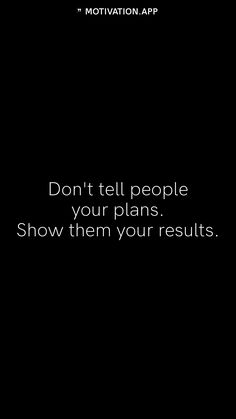 " MOTIVATION.APP

Don't tell people your plans. Show them your results.